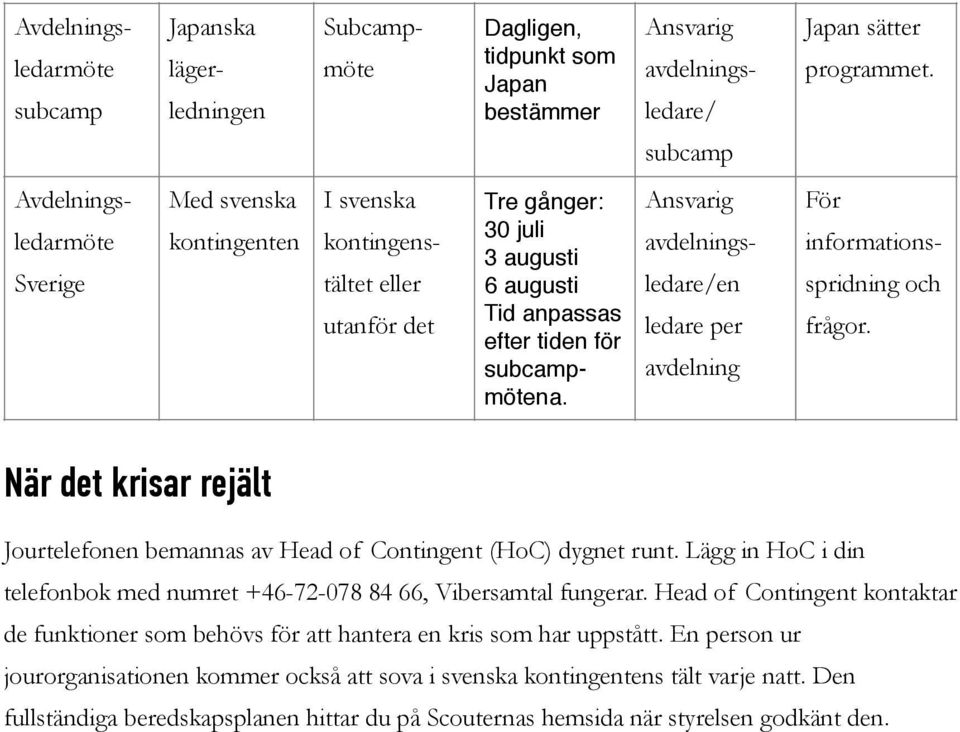 | Avdelningsledarmöte subcamp | Japanska lägerledningen | Subcampmöte | Dagligen, tidpunkt som Japan bestämmer | Ansvarig avdelningsledare/ subcamp | Japan sätter programmet. |
|---|---|---|---|---|---|
| Avdelningsledarmöte Sverige | Med svenska kontingenten | I svenska kontingenstältet eller utanför det | Tre gånger: 30 juli 3 augusti 6 augusti Tid anpassas efter tiden för subcampmötena. | Ansvarig avdelningsledare/en ledare per avdelning | För informationsspridning och frågor. |

När det krisar rejält

Jourtelefonen bemannas av Head of Contingent (HoC) dygnet runt. Lägg in HoC i din telefonbok med numret +46-72-078 84 66, Vibersamtal fungerar. Head of Contingent kontaktar de funktioner som behövs för att hantera en kris som har uppstått. En person ur jourorganisationen kommer också att sova i svenska kontingentens tält varje natt. Den fullständiga beredskapsplanen hittar du på Scouternas hemsida när styrelsen godkänt den.